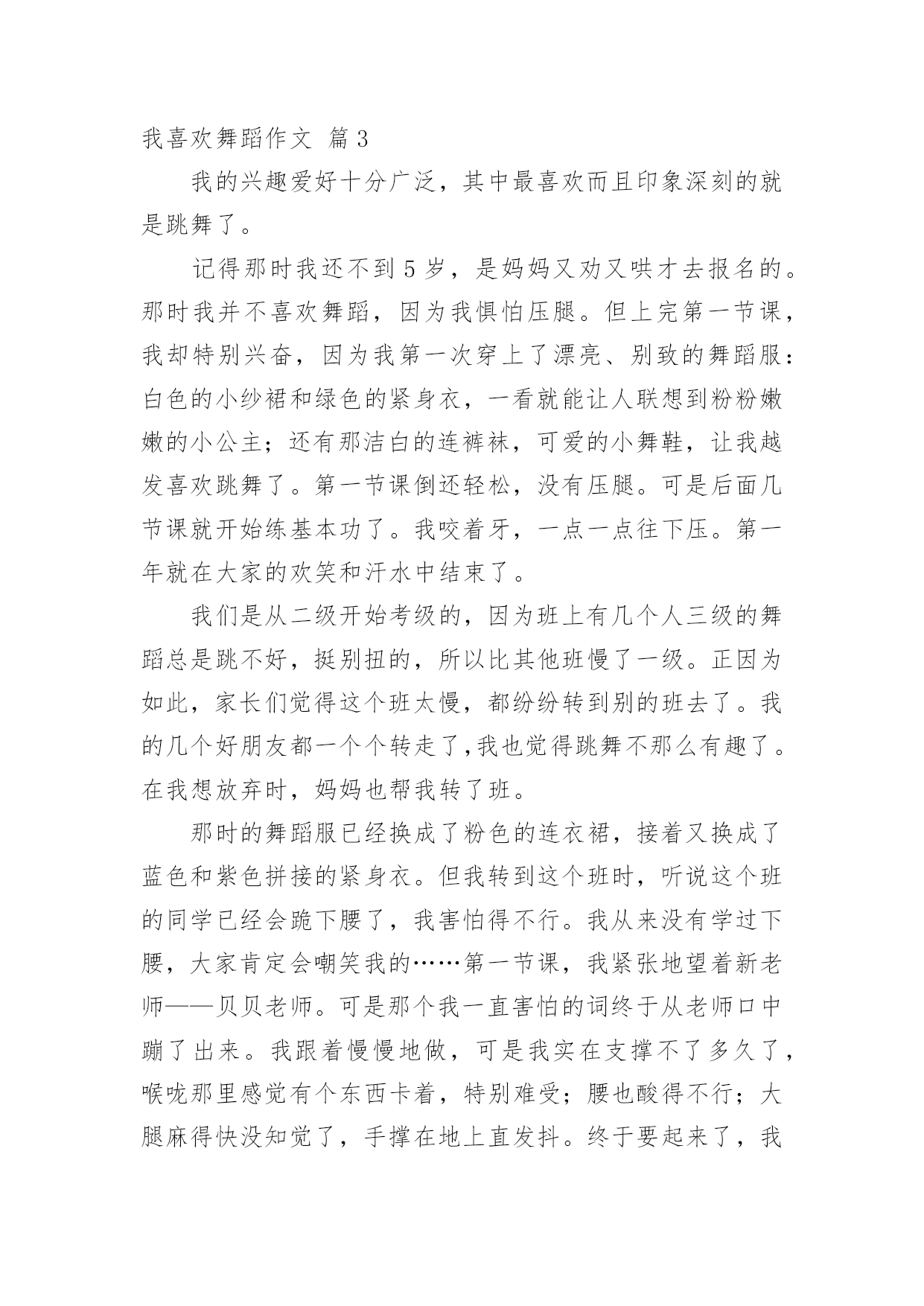 我喜欢舞蹈作文 篇3

我的兴趣爱好十分广泛，其中最喜欢而且印象深刻的就是跳舞了。

记得那时我还不到5岁，是妈妈又劝又哄才去报名的。那时我并不喜欢舞蹈，因为我惧怕压腿。但上完第一节课，我却特别兴奋，因为我第一次穿上了漂亮、别致的舞蹈服：白色的小纱裙和绿色的紧身衣，一看就能让人联想到粉粉嫩嫩的小公主；还有那洁白的连裤袜，可爱的小舞鞋，让我越发喜欢跳舞了。第一节课倒还轻松，没有压腿。可是后面几节课就开始练基本功了。我咬着牙，一点一点往下压。第一年就在大家的欢笑和汗水中结束了。

我们是从二级开始考级的，因为班上有几个人三级的舞蹈总是跳不好，挺别扭的，所以比其他班慢了一级。正因为如此，家长们觉得这个班太慢，都纷纷转到别的班去了。我的几个好朋友都一个个转走了,我也觉得跳舞不那么有趣了。在我想放弃时，妈妈也帮我转了班。

那时的舞蹈服已经换成了粉色的连衣裙，接着又换成了蓝色和紫色拼接的紧身衣。但我转到这个班时，听说这个班的同学已经会跪下腰了，我害怕得不行。我从来没有学过下腰，大家肯定会嘲笑我的……第一节课，我紧张地望着新老师——贝贝老师。可是那个我一直害怕的词终于从老师口中蹦了出来。我跟着慢慢地做，可是我实在支撑不了多久了，喉咙那里感觉有个东西卡着，特别难受；腰也酸得不行；大腿麻得快没知觉了，手撑在地上直发抖。终于要起来了，我